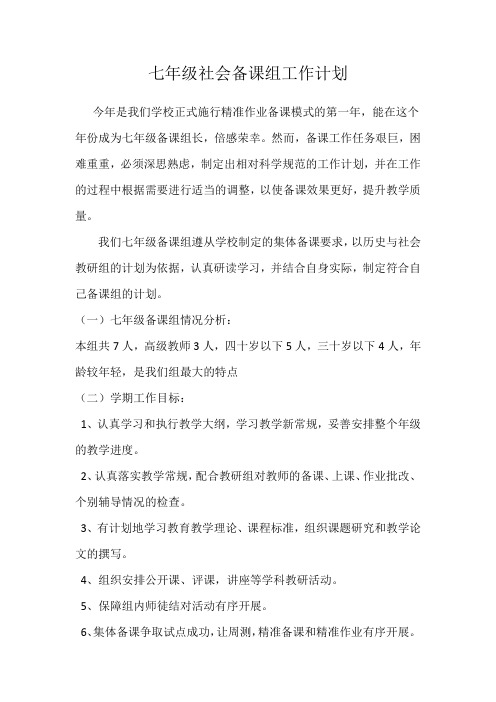 七年级社会备课组工作计划

今年是我们学校正式施行精准作业备课模式的第一年，能在这个年份成为七年级备课组长，倍感荣幸。然而，备课工作任务艰巨，困难重重，必须深思熟虑，制定出相对科学规范的工作计划，并在工作的过程中根据需要进行适当的调整，以使备课效果更好，提升教学质量。

我们七年级备课组遵从学校制定的集体备课要求，以历史与社会教研组的计划为依据，认真研读学习，并结合自身实际，制定符合自己备课组的计划。

（一）七年级备课组情况分析：

本组共 7 人，高级教师 3 人，四十岁以下 5 人，三十岁以下 4 人，年龄较年轻，是我们组最大的特点

（二）学期工作目标：

1、认真学习和执行教学大纲，学习教学新常规，妥善安排整个年级的教学进度。

2、认真落实教学常规，配合教研组对教师的备课、上课、作业批改、个别辅导情况的检查。

3、有计划地学习教育教学理论、课程标准，组织课题研究和教学论文的撰写。

4、组织安排公开课、评课，讲座等学科教研活动。

5、保障组内师徒结对活动有序开展。

6、集体备课争取试点成功，让周测，精准备课和精准作业有序开展。